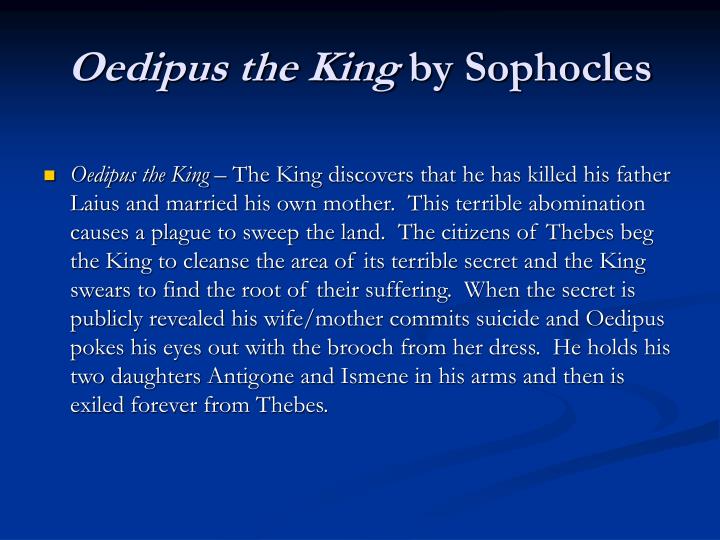 Oedipus the King by Sophocles

Oedipus the King – The King discovers that he has killed his father Laius and married his own mother. This terrible abomination causes a plague to sweep the land. The citizens of Thebes beg the King to cleanse the area of its terrible secret and the King swears to find the root of their suffering. When the secret is publicly revealed his wife/mother commits suicide and Oedipus pokes his eyes out with the brooch from her dress. He holds his two daughters Antigone and Ismene in his arms and then is exiled forever from Thebes.